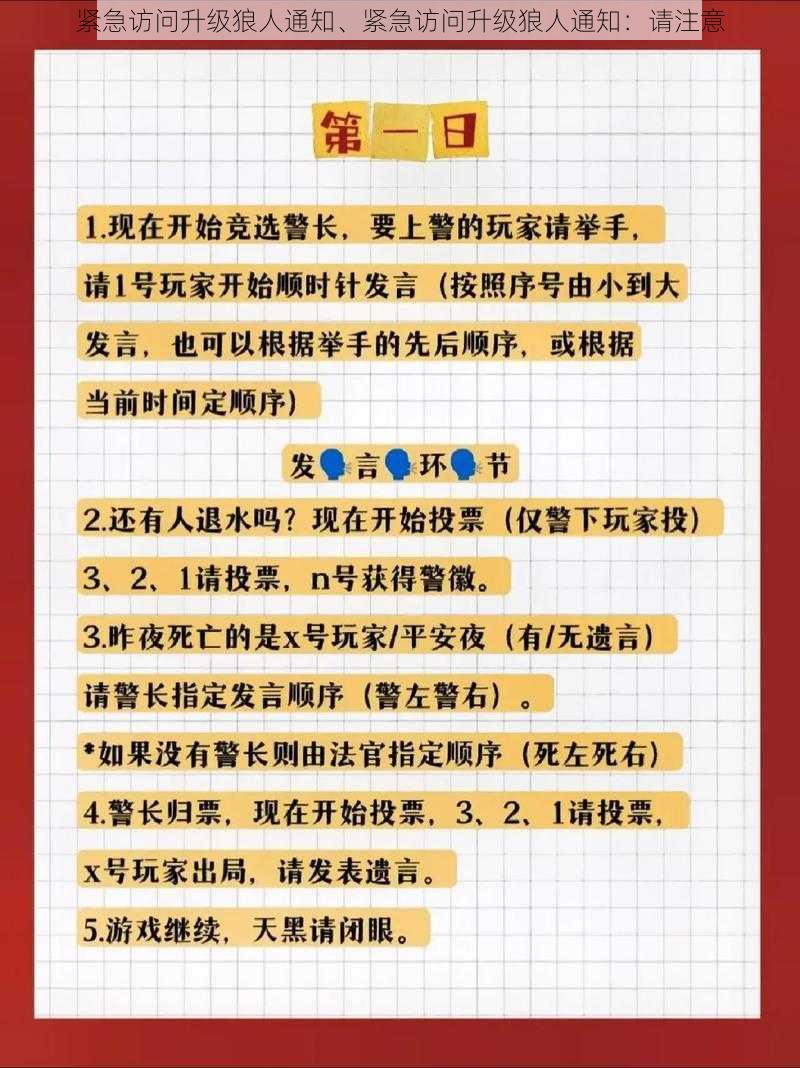 紧急访问升级狼人通知、紧急访问升级狼人通知：请注意

第一日

1.现在开始竞选警长，要上警的玩家请举手，请1号玩家开始顺时针发言（按照序号由小到大发言，也可以根据举手的先后顺序，或根据当前时间定顺序）

发言环节

2.还有人退水吗？现在开始投票（仅警下玩家投）3、2、1请投票，n号获得警徽。

3.昨夜死亡的是x号玩家/平安夜（有/无遗言）请警长指定发言顺序（警左警右）。

*如果没有警长则由法官指定顺序（死左死右）

4.警长归票，现在开始投票，3、2、1请投票，x号玩家出局，请发表遗言。

5.游戏继续，天黑请闭眼。